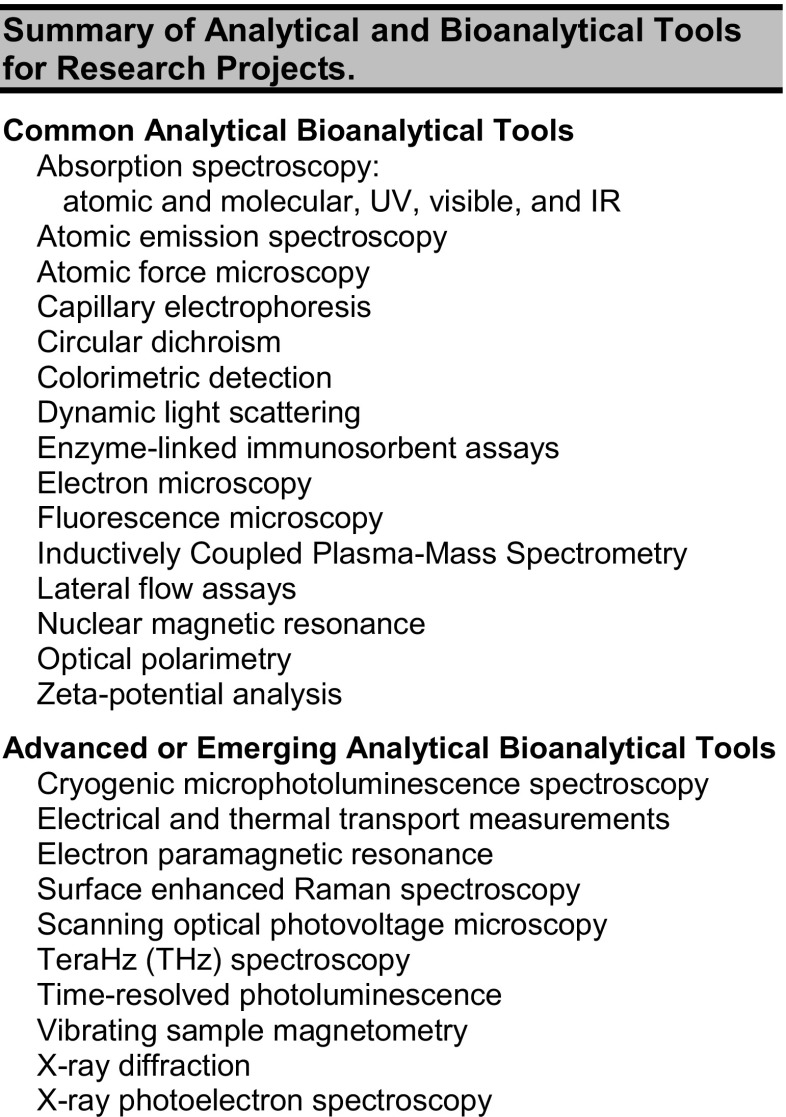 Summary of Analytical and Bioanalytical Tools for Research Projects.

Common Analytical Bioanalytical Tools
Absorption spectroscopy:
atomic and molecular, UV, visible, and IR
Atomic emission spectroscopy
Atomic force microscopy
Capillary electrophoresis
Circular dichroism
Colorimetric detection
Dynamic light scattering
Enzyme-linked immunosorbent assays
Electron microscopy
Fluorescence microscopy
Inductively Coupled Plasma-Mass Spectrometry
Lateral flow assays
Nuclear magnetic resonance
Optical polarimetry
Zeta-potential analysis

Advanced or Emerging Analytical Bioanalytical Tools
Cryogenic microphotoluminescence spectroscopy
Electrical and thermal transport measurements
Electron paramagnetic resonance
Surface enhanced Raman spectroscopy
Scanning optical photovoltage microscopy
TeraHz (THz) spectroscopy
Time-resolved photoluminescence
Vibrating sample magnetometry
X-ray diffraction
X-ray photoelectron spectroscopy